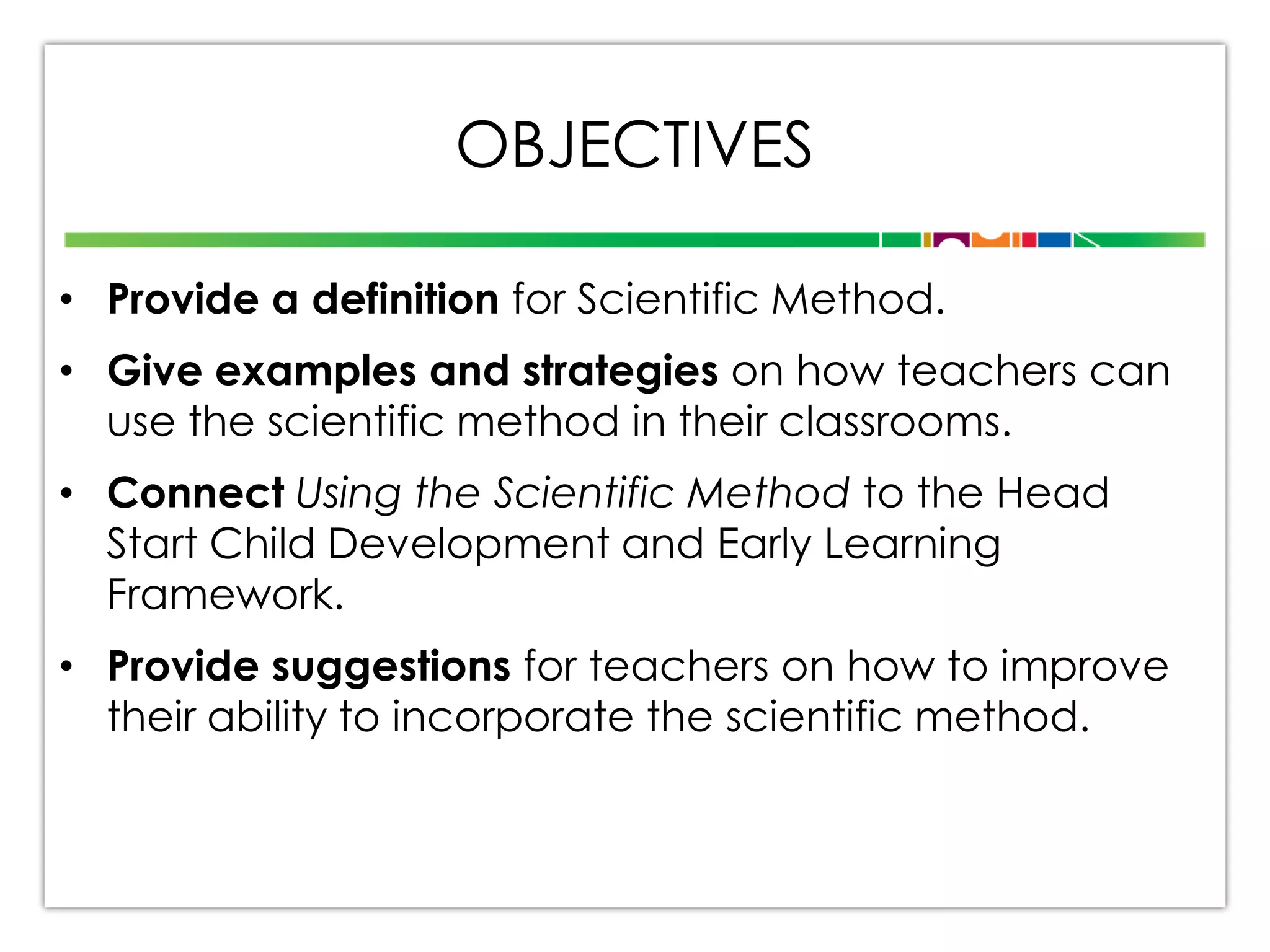 OBJECTIVES

• Provide a definition for Scientific Method.

• Give examples and strategies on how teachers can use the scientific method in their classrooms.

• Connect Using the Scientific Method to the Head Start Child Development and Early Learning Framework.

• Provide suggestions for teachers on how to improve their ability to incorporate the scientific method.